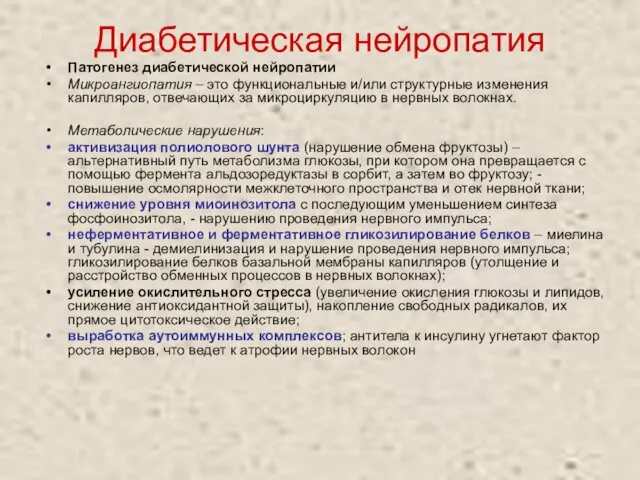 Диабетическая нейропатия

• Патогенез диабетической нейропатии
• Микроангиопатия – это функциональные и/или структурные изменения капилляров, отвечающих за микроциркуляцию в нервных волокнах.

• Метаболические нарушения:
• активизация полиолового шунта (нарушение обмена фруктозы) – альтернативный путь метаболизма глюкозы, при котором она превращается с помощью фермента альдозоредуктазы в сорбит, а затем во фруктозу; - повышение осмолярности межклеточного пространства и отек нервной ткани;
• снижение уровня миоинозитола с последующим уменьшением синтеза фосфоинозитола, - нарушению проведения нервного импульса;
• неферментативное и ферментативное гликозилирование белков – миелина и тубулина - демиелинизация и нарушение проведения нервного импульса; гликозилирование белков базальной мембраны капилляров (утолщение и расстройство обменных процессов в нервных волокнах);
• усиление окислительного стресса (увеличение окисления глюкозы и липидов, снижение антиоксидантной защиты), накопление свободных радикалов, их прямое цитотоксическое действие;
• выработка аутоиммунных комплексов; антитела к инсулину угнетают фактор роста нервов, что ведет к атрофии нервных волокон